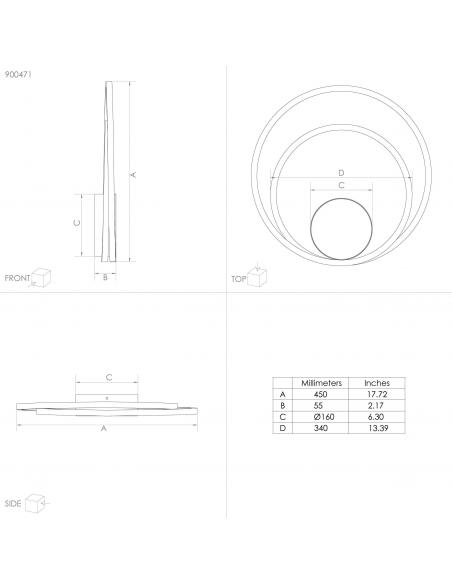 900471

A

C

B

FRONT

D

C

TOP

C

A

SIDE

| | Millimeters | Inches |
|---|---|---|
| A | 450 | 17.72 |
| B | 55 | 2.17 |
| C | Ø160 | 6.30 |
| D | 340 | 13.39 |